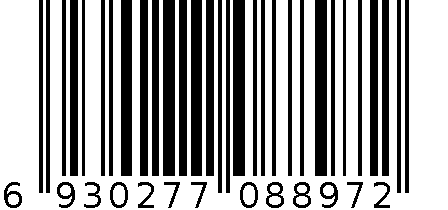 6 930277 088972